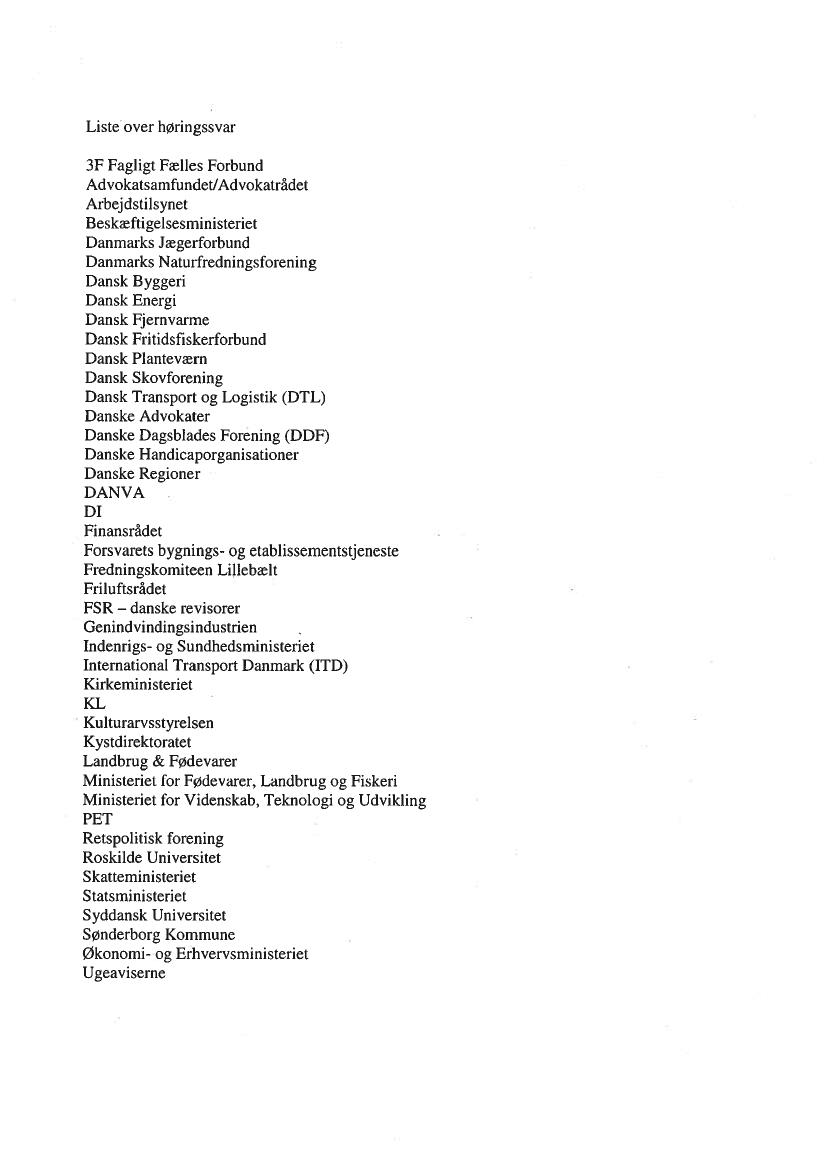 Liste over høringssvar

3F Fagligt Fælles Forbund
Advokatsamfundet/Advokatrådet
Arbejdstilsynet
Beskæftigelsesministeriet
Danmarks Jægerforbund
Danmarks Naturfredningsforening
Dansk Byggeri
Dansk Energi
Dansk Fjernvarme
Dansk Fritidsfiskerforbund
Dansk Planteværn
Dansk Skovforening
Dansk Transport og Logistik (DTL)
Danske Advokater
Danske Dagsblades Forening (DDF)
Danske Handicaporganisationer
Danske Regioner
DANVA
DI
Finansrådet
Forsvarets bygnings- og etablissementstjeneste
Fredningskomiteen Lillebælt
Friluftsrådet
FSR – danske revisorer
Genindvindingsindustrien
Indenrigs- og Sundhedsministeriet
International Transport Danmark (ITD)
Kirkeministeriet
KL
Kulturarvsstyrelsen
Kystdirektoratet
Landbrug & Fødevarer
Ministeriet for Fødevarer, Landbrug og Fiskeri
Ministeriet for Videnskab, Teknologi og Udvikling
PET
Retspolitisk forening
Roskilde Universitet
Skatteministeriet
Statsministeriet
Syddansk Universitet
Sønderborg Kommune
Økonomi- og Erhvervsministeriet
Ugeaviserne